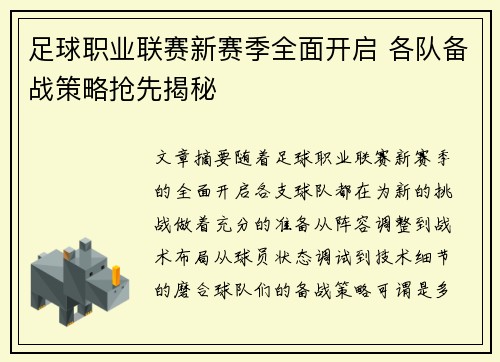 足球职业联赛新赛季全面开启 各队备战策略抢先揭秘

文章摘要随着足球职业联赛新赛季的全面开启各支球队都在为新的挑战做着充分的准备从阵容调整到战术布局从球员状态调试到技术细节的磨合球队们的备战策略可谓是多